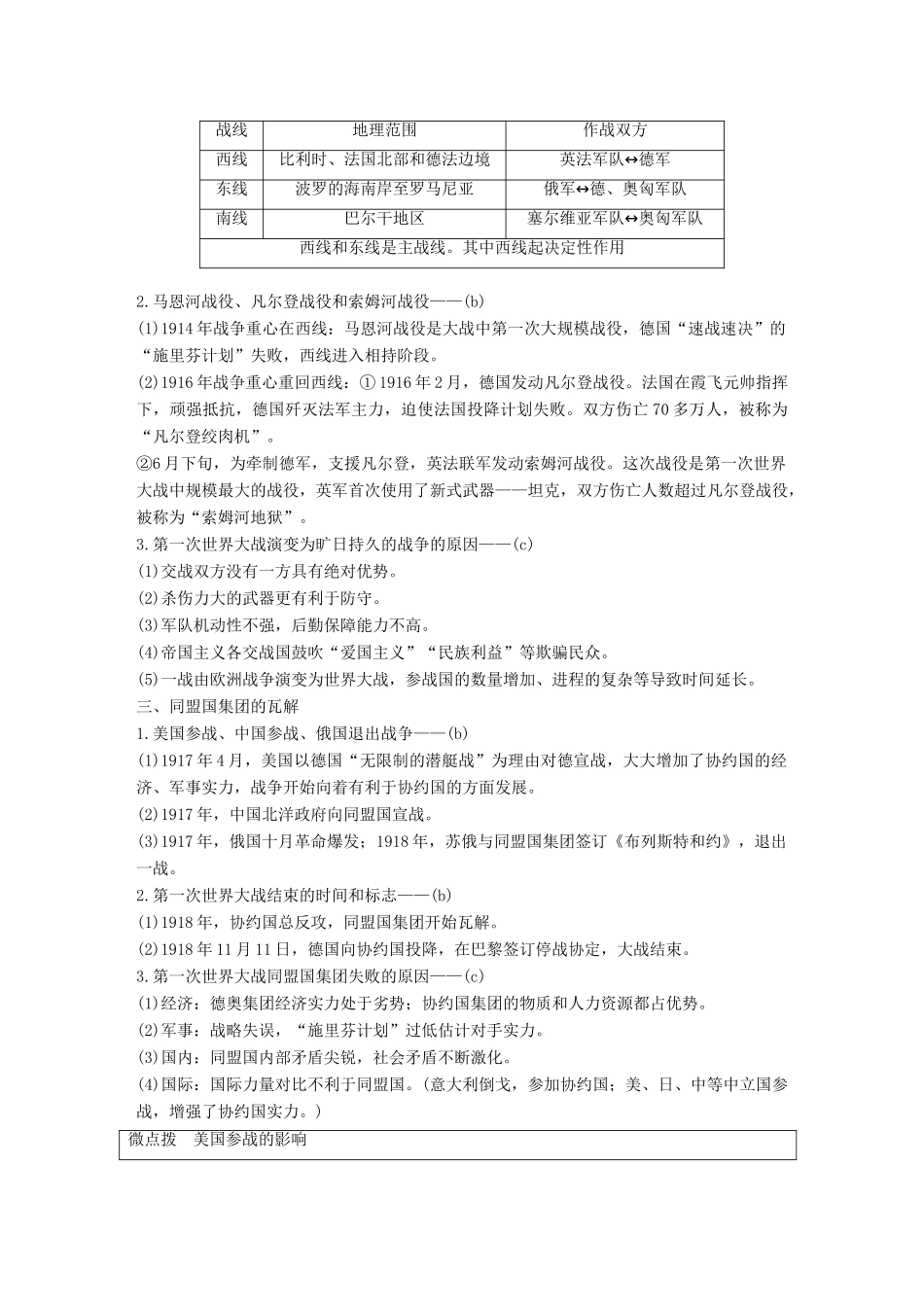 | 战线 | 地理范围 | 作战双方 |
|---|---|---|
| 西线 | 比利时、法国北部和德法边境 | 英法军队↔德军 |
| 东线 | 波罗的海南岸至罗马尼亚 | 俄军↔德、奥匈军队 |
| 南线 | 巴尔干地区 | 塞尔维亚军队↔奥匈军队 |
| 西线和东线是主战线。其中西线起决定性作用 | | |

2.马恩河战役、凡尔登战役和索姆河战役——(b)
(1)1914年战争重心在西线：马恩河战役是大战中第一次大规模战役，德国“速战速决”的“施里芬计划”失败，西线进入相持阶段。
(2)1916年战争重心重回西线：①1916年2月，德国发动凡尔登战役。法国在霞飞元帅指挥下，顽强抵抗，德国歼灭法军主力，迫使法国投降计划失败。双方伤亡70多万人，被称为“凡尔登绞肉机”。
②6月下旬，为牵制德军，支援凡尔登，英法联军发动索姆河战役。这次战役是第一次世界大战中规模最大的战役，英军首次使用了新式武器——坦克，双方伤亡人数超过凡尔登战役，被称为“索姆河地狱”。
3.第一次世界大战演变为旷日持久的战争的原因——(c)
(1)交战双方没有一方具有绝对优势。
(2)杀伤力大的武器更有利于防守。
(3)军队机动性不强，后勤保障能力不高。
(4)帝国主义各交战国鼓吹“爱国主义”“民族利益”等欺骗民众。
(5)一战由欧洲战争演变为世界大战，参战国的数量增加、进程的复杂等导致时间延长。
三、同盟国集团的瓦解
1.美国参战、中国参战、俄国退出战争——(b)
(1)1917年4月，美国以德国“无限制的潜艇战”为理由对德宣战，大大增加了协约国的经济、军事实力，战争开始向着有利于协约国的方面发展。
(2)1917年，中国北洋政府向同盟国宣战。
(3)1917年，俄国十月革命爆发；1918年，苏俄与同盟国集团签订《布列斯特和约》，退出一战。
2.第一次世界大战结束的时间和标志——(b)
(1)1918年，协约国总反攻，同盟国集团开始瓦解。
(2)1918年11月11日，德国向协约国投降，在巴黎签订停战协定，大战结束。
3.第一次世界大战同盟国集团失败的原因——(c)
(1)经济：德奥集团经济实力处于劣势；协约国集团的物质和人力资源都占优势。
(2)军事：战略失误，“施里芬计划”过低估计对手实力。
(3)国内：同盟国内部矛盾尖锐，社会矛盾不断激化。
(4)国际：国际力量对比不利于同盟国。(意大利倒戈，参加协约国；美、日、中等中立国参战，增强了协约国实力。)
微点拨　美国参战的影响